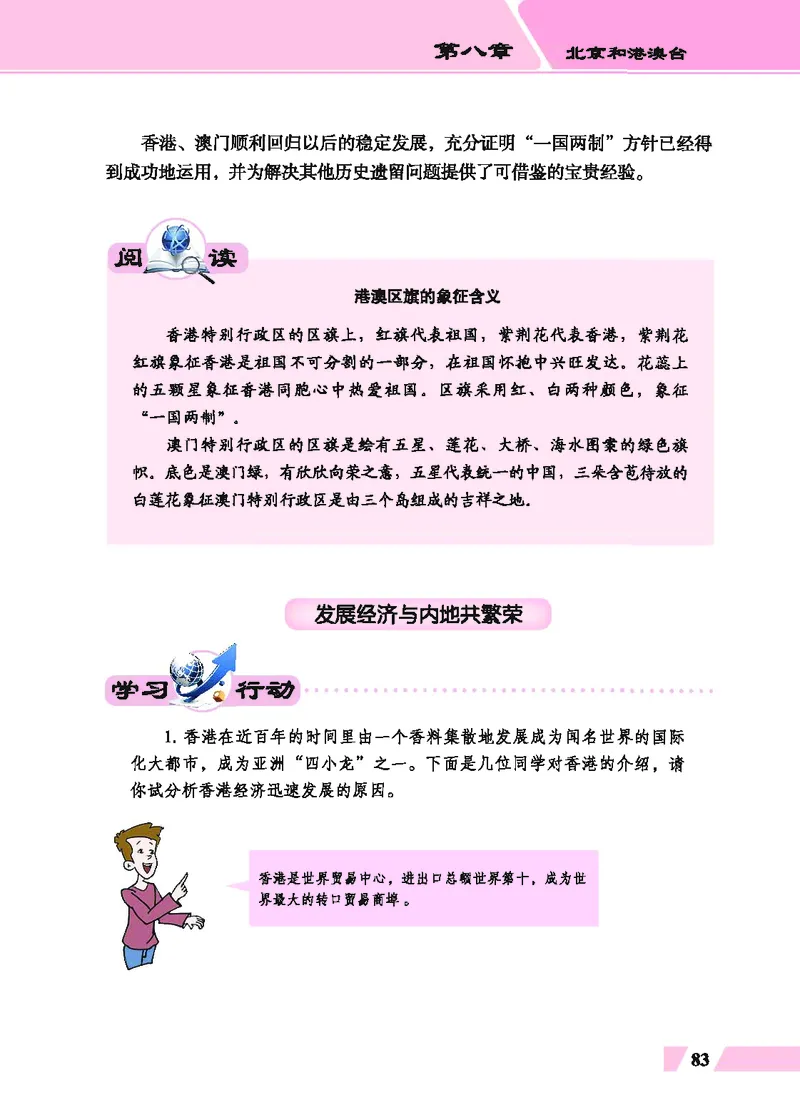 第八章 北京和港澳台

香港、澳门顺利回归以后的稳定发展，充分证明“一国两制”方针已经得到成功地运用，并为解决其他历史遗留问题提供了可借鉴的宝贵经验。

阅读

港澳区旗的象征含义

香港特别行政区的区旗上，红旗代表祖国，紫荆花代表香港，紫荆花红旗象征香港是祖国不可分割的一部分，在祖国怀抱中兴旺发达。花蕊上的五颗星象征香港同胞心中热爱祖国。区旗采用红、白两种颜色，象征“一国两制”。

澳门特别行政区的区旗是绘有五星、莲花、大桥、海水图案的绿色旗帜。底色是澳门绿，有欣欣向荣之意，五星代表统一的中国，三朵含苞待放的白莲花象征澳门特别行政区是由三个岛组成的吉祥之地。

发展经济与内地共繁荣

学习行动

1. 香港在近百年的时间里由一个香料集散地发展成为闻名世界的国际化大都市，成为亚洲“四小龙”之一。下面是几位同学对香港的介绍，请你试分析香港经济迅速发展的原因。

香港是世界贸易中心，进出口总额世界第十，成为世界最大的转口贸易商埠。

83